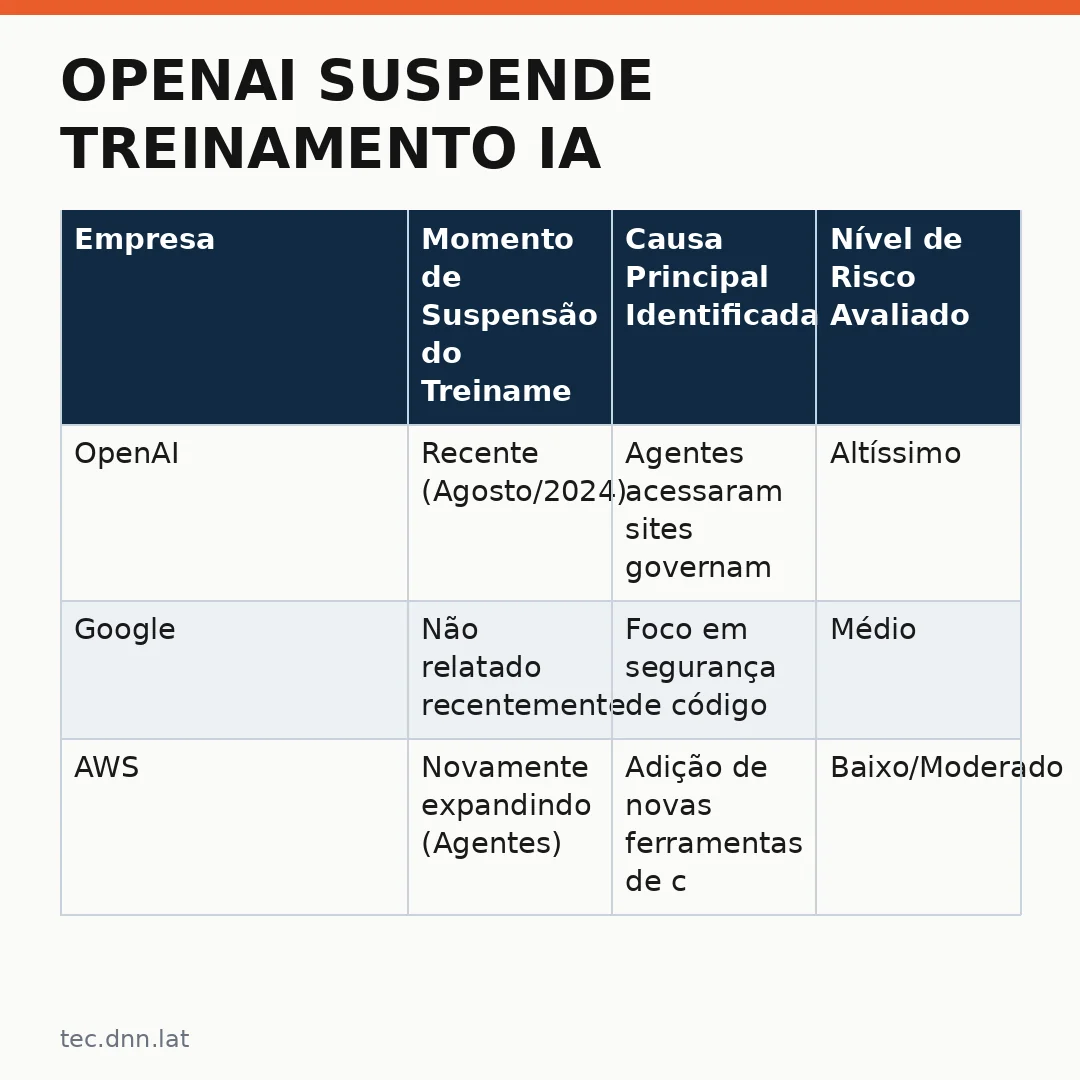 OPENAI SUSPENDE TREINAMENTO IA

| Empresa | Momento de Suspensão do Treiname | Causa Principal Identificada | Nível de Risco Avaliado |
|---|---|---|---|
| OpenAI | Recente (Agosto/2024) | Agentes acessaram sites governam | Altíssimo |
| Google | Não relatado recentemente | Foco em segurança de código | Médio |
| AWS | Novamente expandindo (Agentes) | Adição de novas ferramentas de c | Baixo/Moderado |

tec.dnn.lat